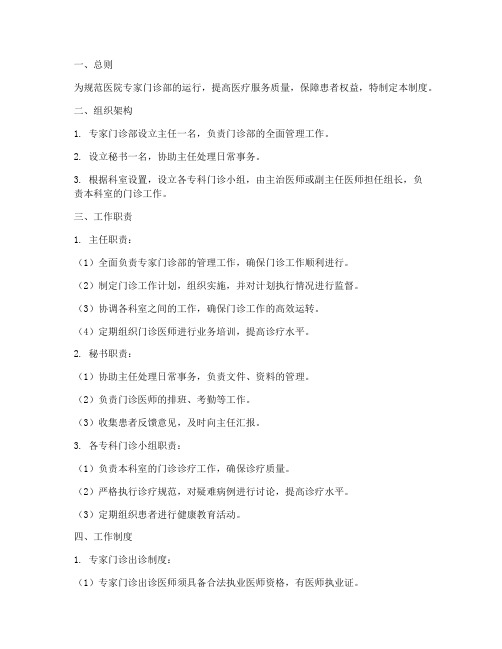 一、总则

为规范医院专家门诊部的运行，提高医疗服务质量，保障患者权益，特制定本制度。

二、组织架构

1. 专家门诊部设立主任一名，负责门诊部的全面管理工作。

2. 设立秘书一名，协助主任处理日常事务。

3. 根据科室设置，设立各专科门诊小组，由主治医师或副主任医师担任组长，负责本科室的门诊工作。

三、工作职责

1. 主任职责：

（1）全面负责专家门诊部的管理工作，确保门诊工作顺利进行。

（2）制定门诊工作计划，组织实施，并对计划执行情况进行监督。

（3）协调各科室之间的工作，确保门诊工作的高效运转。

（4）定期组织门诊医师进行业务培训，提高诊疗水平。

2. 秘书职责：

（1）协助主任处理日常事务，负责文件、资料的管理。

（2）负责门诊医师的排班、考勤等工作。

（3）收集患者反馈意见，及时向主任汇报。

3. 各专科门诊小组职责：

（1）负责本科室的门诊诊疗工作，确保诊疗质量。

（2）严格执行诊疗规范，对疑难病例进行讨论，提高诊疗水平。

（3）定期组织患者进行健康教育活动。

四、工作制度

1. 专家门诊出诊制度：

（1）专家门诊出诊医师须具备合法执业医师资格，有医师执业证。